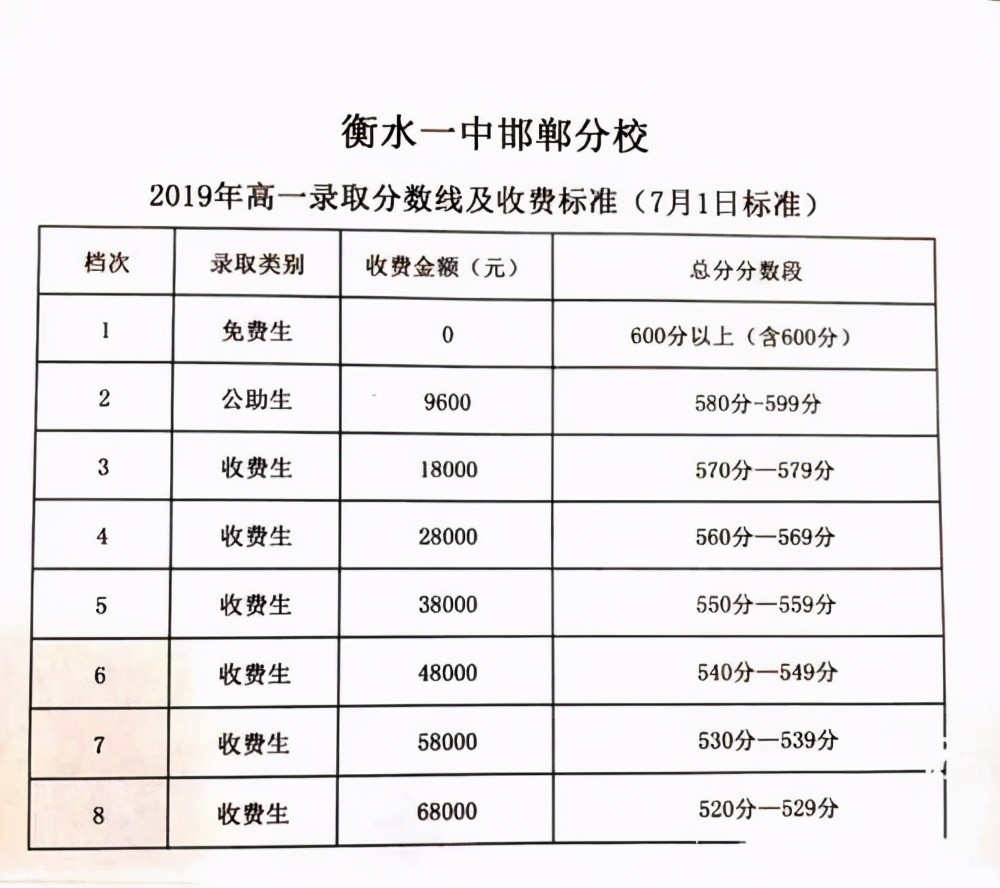 衡水一中邯郸分校

2019年高一录取分数线及收费标准（7月1日标准）

| 档次 | 录取类别 | 收费金额（元） | 总分分数段 |
|---|---|---|---|
| 1 | 免费生 | 0 | 600分以上（含600分） |
| 2 | 公助生 | 9600 | 580分-599分 |
| 3 | 收费生 | 18000 | 570分—579分 |
| 4 | 收费生 | 28000 | 560分—569分 |
| 5 | 收费生 | 38000 | 550分—559分 |
| 6 | 收费生 | 48000 | 540分—549分 |
| 7 | 收费生 | 58000 | 530分—539分 |
| 8 | 收费生 | 68000 | 520分—529分 |